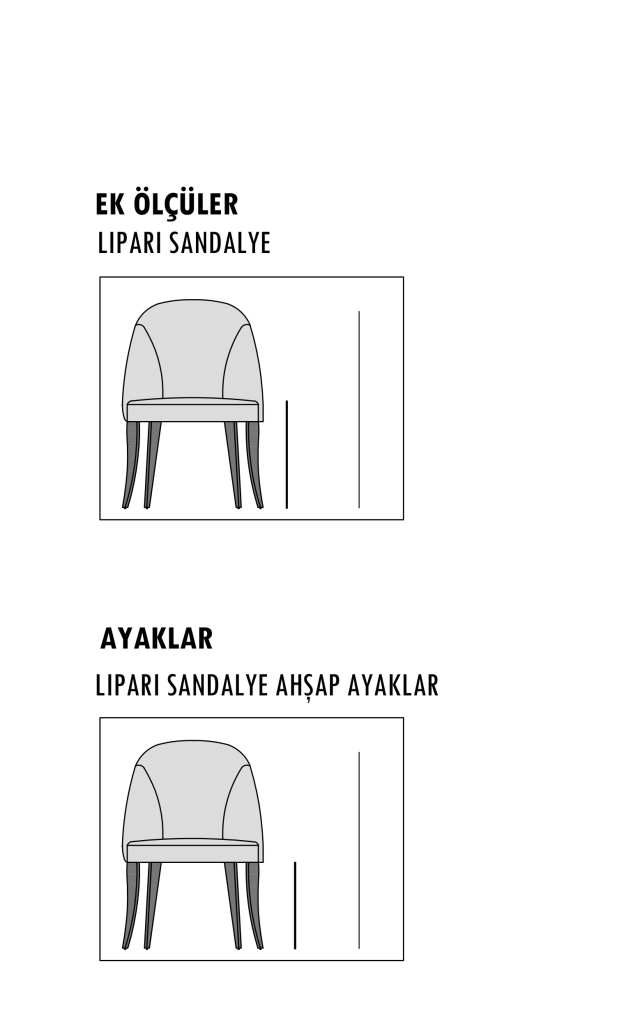 EK ÖLÇÜLER
LIPARI SANDALYE

AYAKLAR
LIPARI SANDALYE AHŞAP AYAKLAR